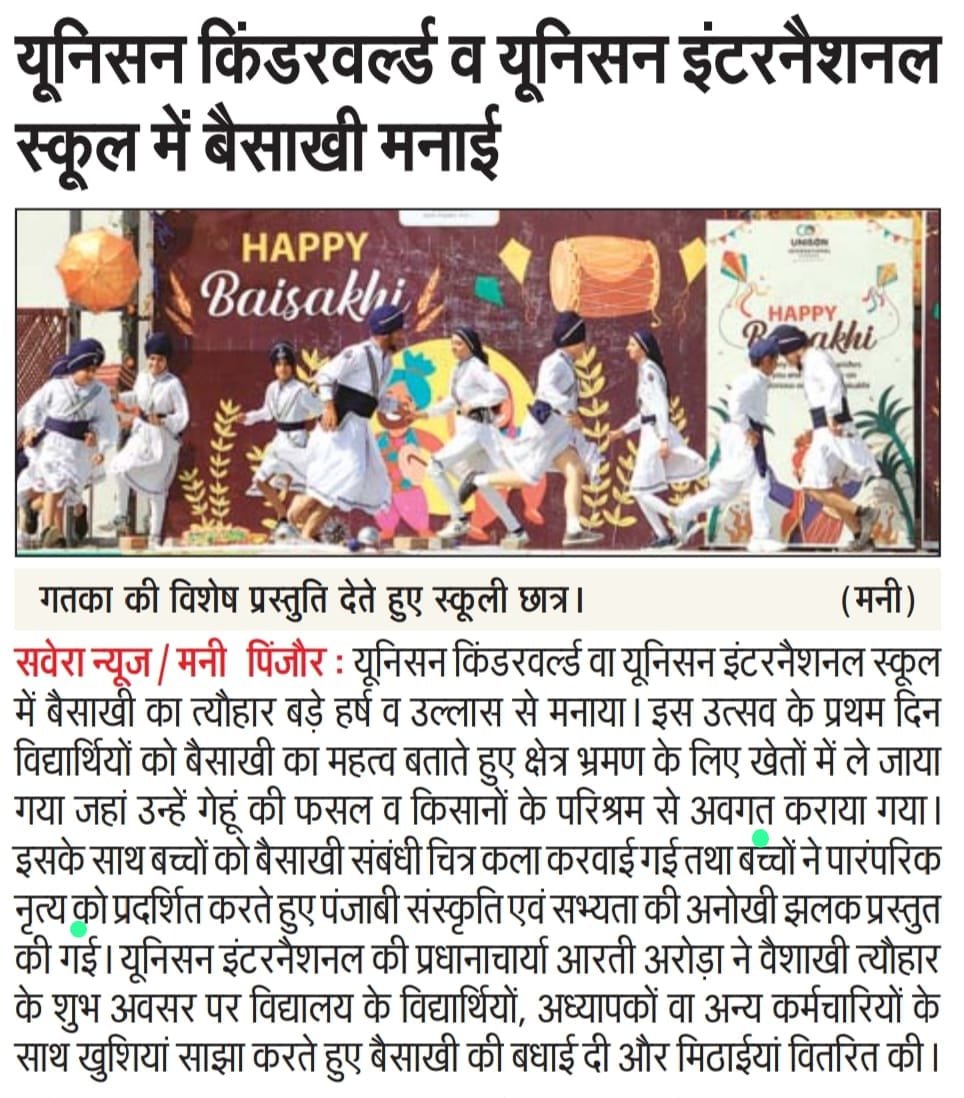 यूनिसन किंडरवर्ल्ड व यूनिसन इंटरनैशनल स्कूल में बैसाखी मनाई

HAPPY Baisakhi

UNISON

HAPPY Baisakhi

गतका की विशेष प्रस्तुति देते हुए स्कूली छात्र। (मनी)

सवेरा न्यूज / मनी पिंजौर : यूनिसन किंडरवर्ल्ड वा यूनिसन इंटरनैशनल स्कूल में बैसाखी का त्यौहार बड़े हर्ष व उल्लास से मनाया। इस उत्सव के प्रथम दिन विद्यार्थियों को बैसाखी का महत्व बताते हुए क्षेत्र भ्रमण के लिए खेतों में ले जाया गया जहां उन्हें गेहूं की फसल व किसानों के परिश्रम से अवगत कराया गया। इसके साथ बच्चों को बैसाखी संबंधी चित्र कला करवाई गई तथा बच्चों ने पारंपरिक नृत्य को प्रदर्शित करते हुए पंजाबी संस्कृति एवं सभ्यता की अनोखी झलक प्रस्तुत की गई। यूनिसन इंटरनैशनल की प्रधानाचार्या आरती अरोड़ा ने वैशाखी त्यौहार के शुभ अवसर पर विद्यालय के विद्यार्थियों, अध्यापकों वा अन्य कर्मचारियों के साथ खुशियां साझा करते हुए बैसाखी की बधाई दी और मिठाईयां वितरित की।